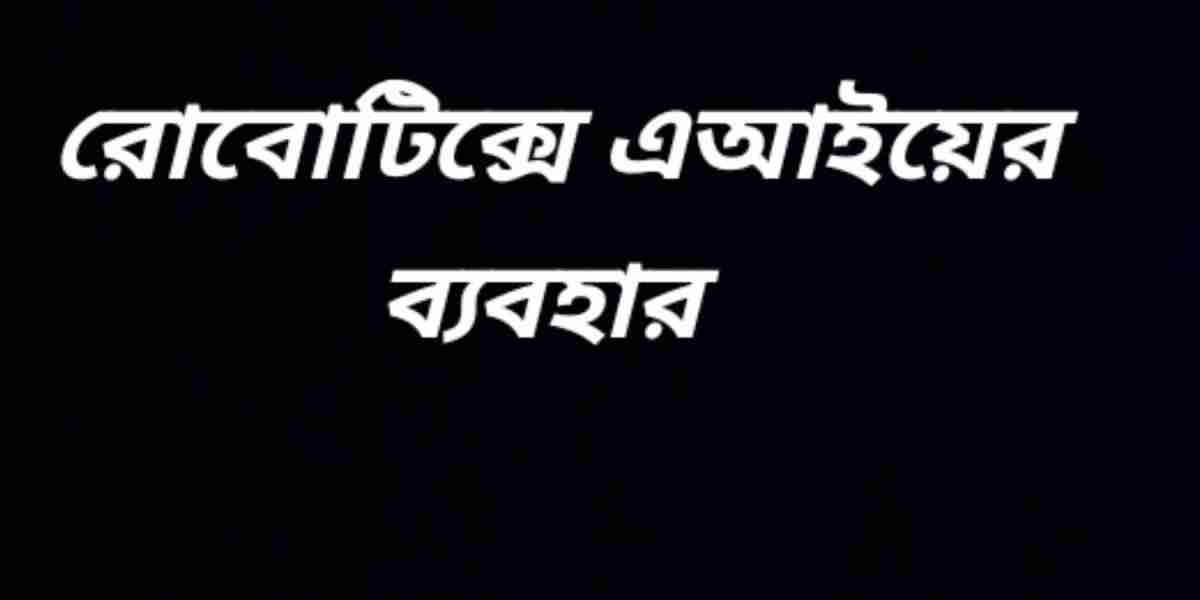 রোবোটিক্সে এআইয়ের ব্যবহার